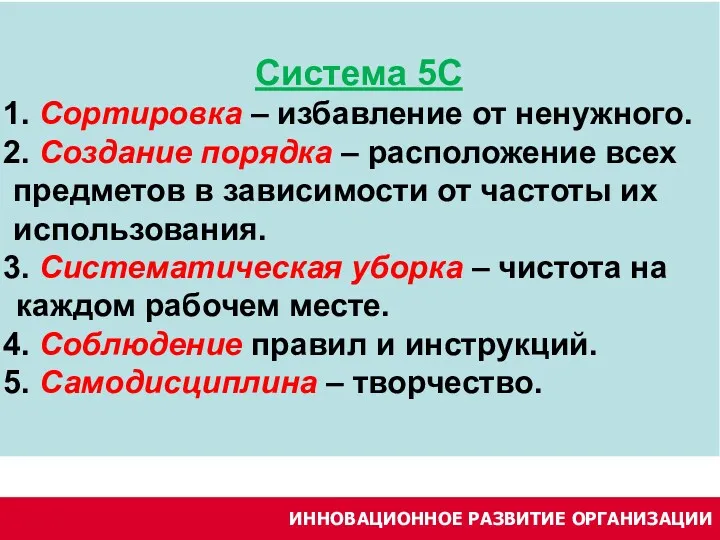 Система 5С

1. Сортировка – избавление от ненужного.
2. Создание порядка – расположение всех предметов в зависимости от частоты их использования.
3. Систематическая уборка – чистота на каждом рабочем месте.
4. Соблюдение правил и инструкций.
5. Самодисциплина – творчество.

ИННОВАЦИОННОЕ РАЗВИТИЕ ОРГАНИЗАЦИИ